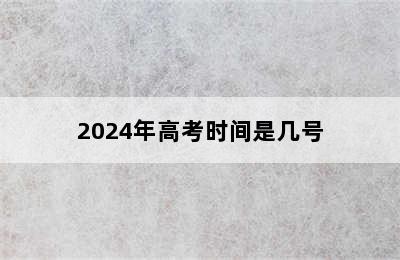 2024年高考时间是几号